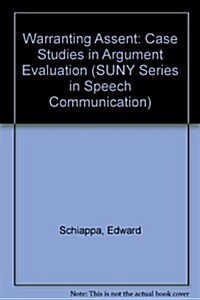 Warranting Assent: Case Studies in Argument Evaluation (SUNY Series in Speech Communication)

Schiappa, Edward

Note: This is not the actual book cover